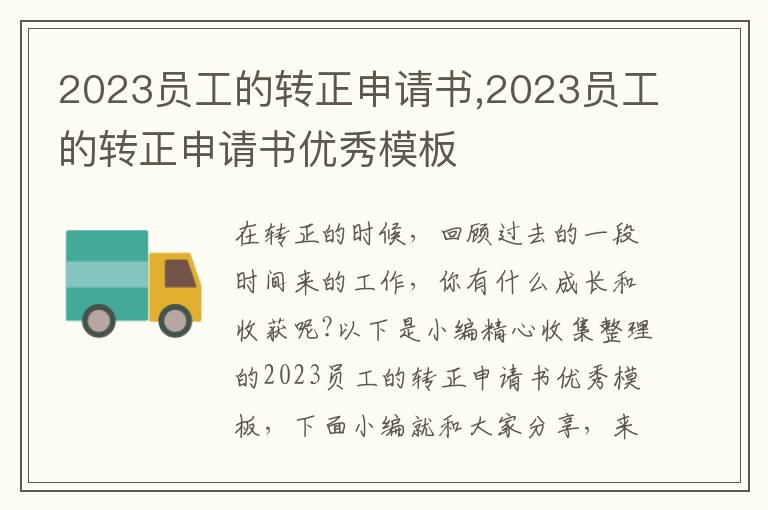 2023员工的转正申请书,2023员工的转正申请书优秀模板

在转正的时候，回顾过去的一段时间来的工作，你有什么成长和收获呢?以下是小编精心收集整理的2023员工的转正申请书优秀模板，下面小编就和大家分享，来